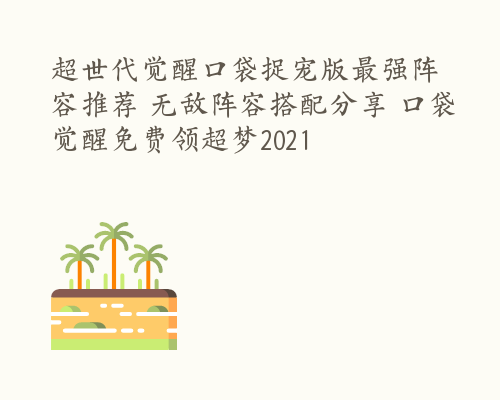 超世代觉醒口袋捉宠版最强阵容推荐 无敌阵容搭配分享 口袋觉醒免费领超梦2021